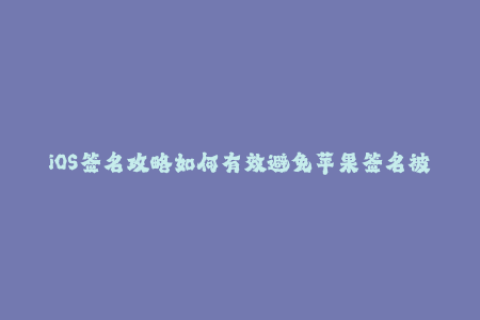 iOS签名攻略如何有效避免苹果签名被